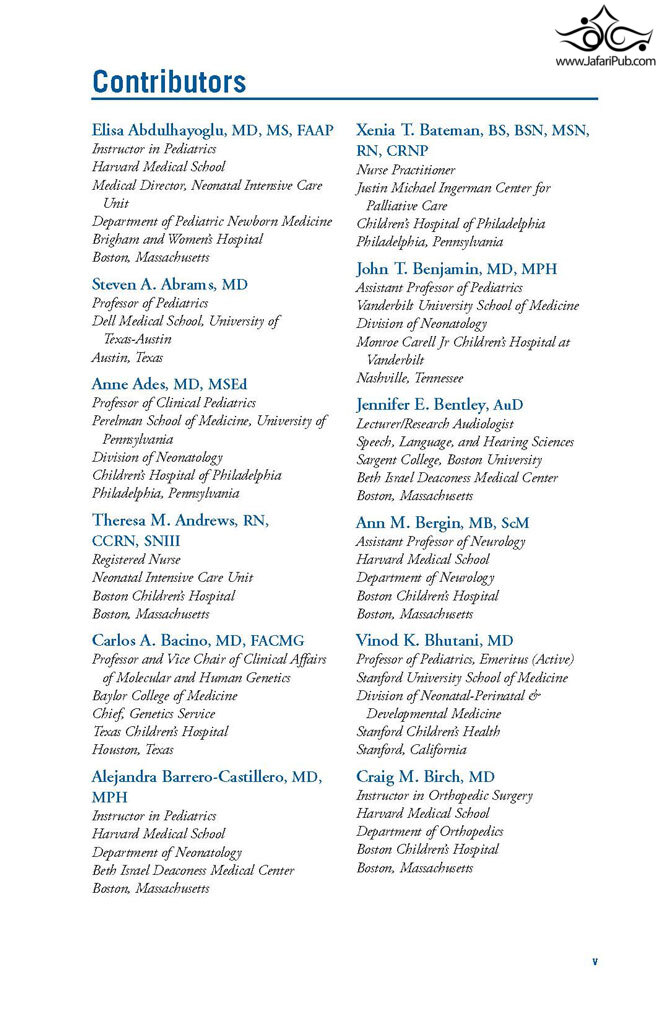 www.JafariPub.com

Contributors

Elisa Abdulhayoglu, MD, MS, FAAP
Instructor in Pediatrics
Harvard Medical School
Medical Director, Neonatal Intensive Care Unit
Department of Pediatric Newborn Medicine
Brigham and Women's Hospital
Boston, Massachusetts

Steven A. Abrams, MD
Professor of Pediatrics
Dell Medical School, University of Texas-Austin
Austin, Texas

Anne Ades, MD, MSEd
Professor of Clinical Pediatrics
Perelman School of Medicine, University of Pennsylvania
Division of Neonatology
Children's Hospital of Philadelphia
Philadelphia, Pennsylvania

Theresa M. Andrews, RN, CCRN, SNIII
Registered Nurse
Neonatal Intensive Care Unit
Boston Children's Hospital
Boston, Massachusetts

Carlos A. Bacino, MD, FACMG
Professor and Vice Chair of Clinical Affairs of Molecular and Human Genetics
Baylor College of Medicine
Chief, Genetics Service
Texas Children's Hospital
Houston, Texas

Alejandra Barrero-Castillero, MD, MPH
Instructor in Pediatrics
Harvard Medical School
Department of Neonatology
Beth Israel Deaconess Medical Center
Boston, Massachusetts

Xenia T. Bateman, BS, BSN, MSN, RN, CRNP
Nurse Practitioner
Justin Michael Ingerman Center for Palliative Care
Children's Hospital of Philadelphia
Philadelphia, Pennsylvania

John T. Benjamin, MD, MPH
Assistant Professor of Pediatrics
Vanderbilt University School of Medicine
Division of Neonatology
Monroe Carell Jr Children's Hospital at Vanderbilt
Nashville, Tennessee

Jennifer E. Bentley, AuD
Lecturer/Research Audiologist
Speech, Language, and Hearing Sciences
Sargent College, Boston University
Beth Israel Deaconess Medical Center
Boston, Massachusetts

Ann M. Bergin, MB, ScM
Assistant Professor of Neurology
Harvard Medical School
Department of Neurology
Boston Children's Hospital
Boston, Massachusetts

Vinod K. Bhutani, MD
Professor of Pediatrics, Emeritus (Active)
Stanford University School of Medicine
Division of Neonatal-Perinatal & Developmental Medicine
Stanford Children's Health
Stanford, California

Craig M. Birch, MD
Instructor in Orthopedic Surgery
Harvard Medical School
Department of Orthopedics
Boston Children's Hospital
Boston, Massachusetts

v